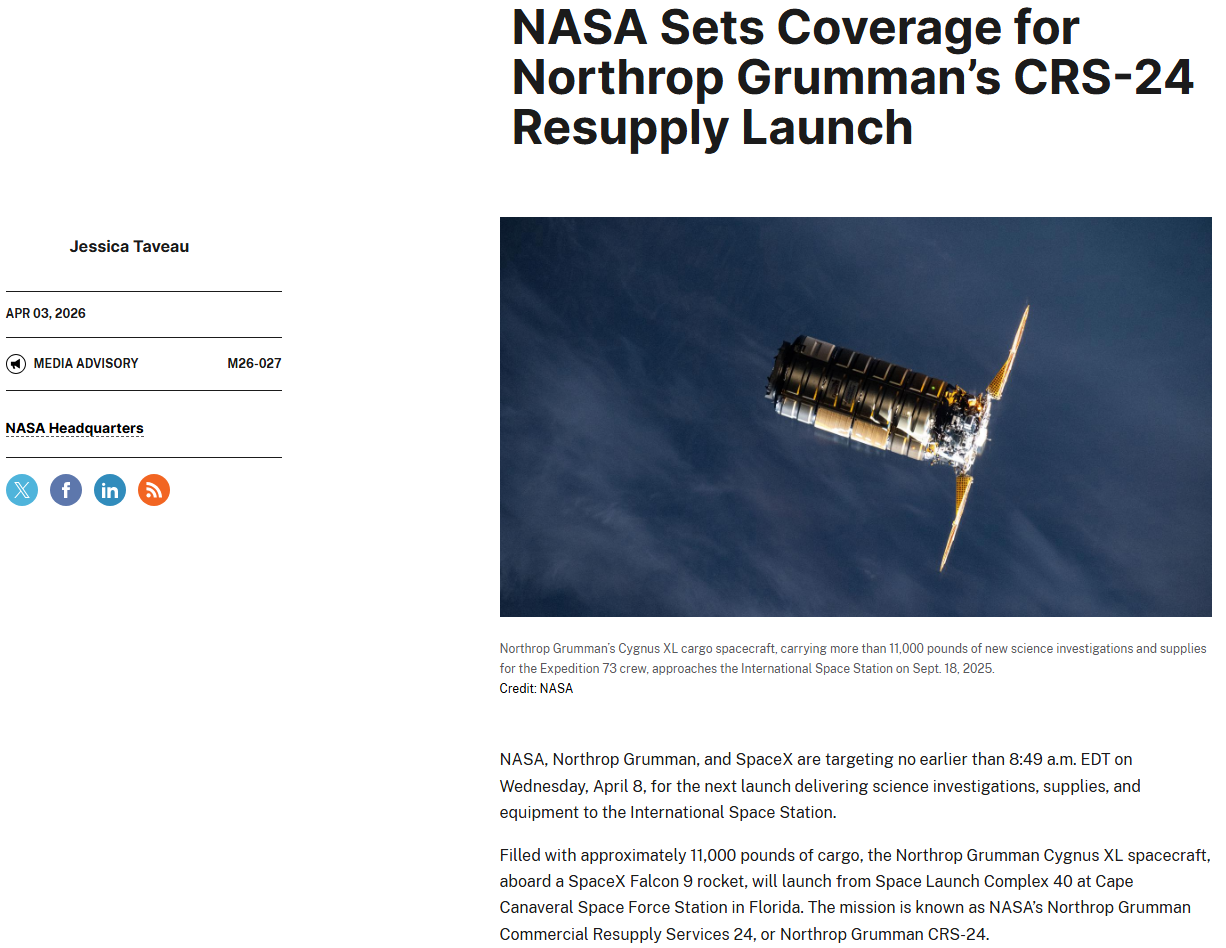 NASA Sets Coverage for Northrop Grumman's CRS-24 Resupply Launch

Jessica Taveau

APR 03, 2026

MEDIA ADVISORY M26-027

NASA Headquarters

Northrop Grumman's Cygnus XL cargo spacecraft, carrying more than 11,000 pounds of new science investigations and supplies for the Expedition 73 crew, approaches the International Space Station on Sept. 18, 2025.
Credit: NASA

NASA, Northrop Grumman, and SpaceX are targeting no earlier than 8:49 a.m. EDT on Wednesday, April 8, for the next launch delivering science investigations, supplies, and equipment to the International Space Station.

Filled with approximately 11,000 pounds of cargo, the Northrop Grumman Cygnus XL spacecraft, aboard a SpaceX Falcon 9 rocket, will launch from Space Launch Complex 40 at Cape Canaveral Space Force Station in Florida. The mission is known as NASA's Northrop Grumman Commercial Resupply Services 24, or Northrop Grumman CRS-24.